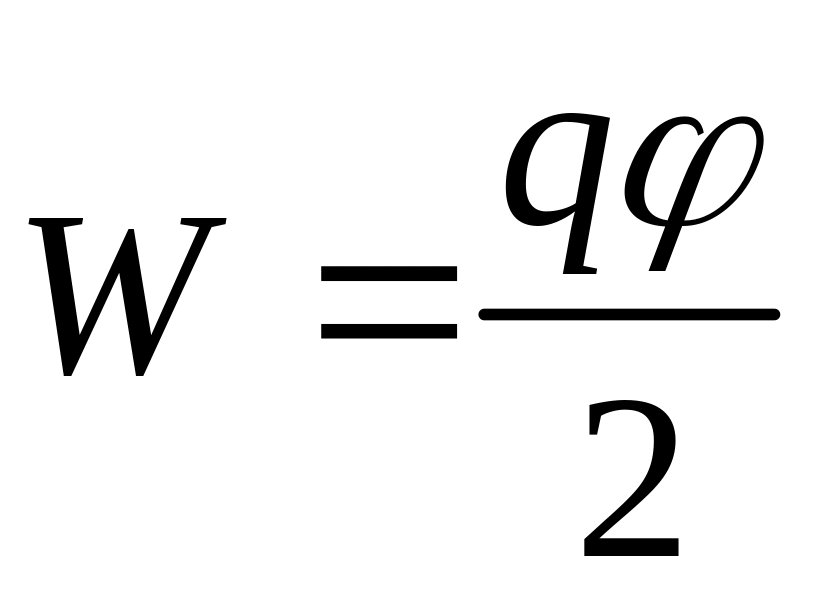 $W = \frac{q\varphi}{2}$